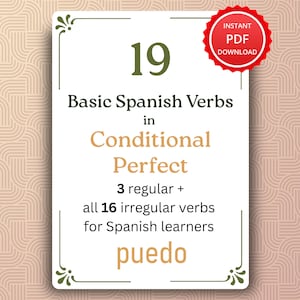 INSTANT
PDF
DOWNLOAD

19

Basic Spanish Verbs
in
Conditional
Perfect

3 regular +
all 16 irregular verbs
for Spanish learners

puedo